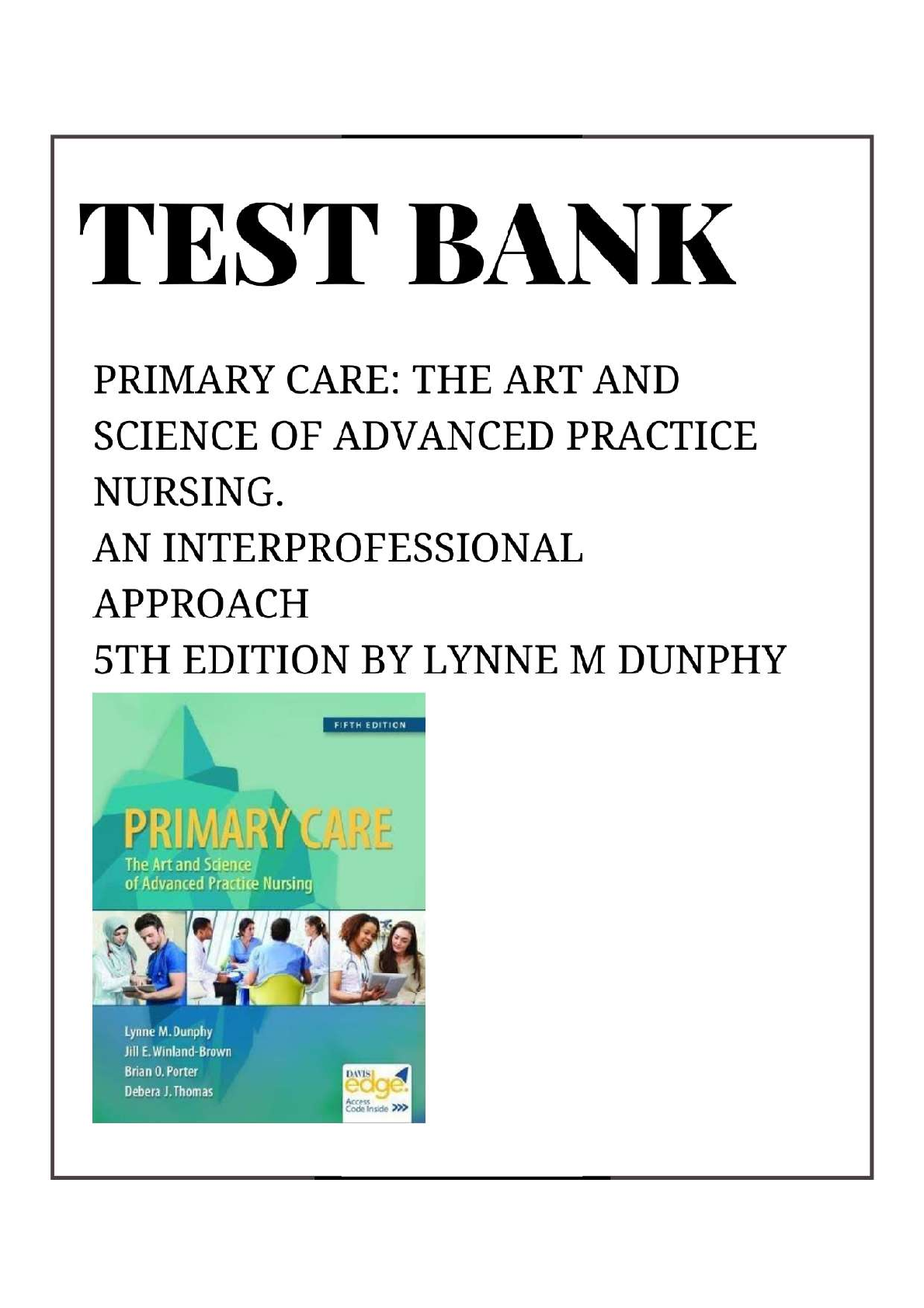 TEST BANK

PRIMARY CARE: THE ART AND SCIENCE OF ADVANCED PRACTICE NURSING.
AN INTERPROFESSIONAL APPROACH
5TH EDITION BY LYNNE M DUNPHY

FIFTH EDITION

PRIMARY CARE
The Art and Science of Advanced Practice Nursing

Lynne M. Dunphy
Jill E. Winland-Brown
Brian O. Porter
Debera J. Thomas

DAVIS edge
Access Code Inside >>>